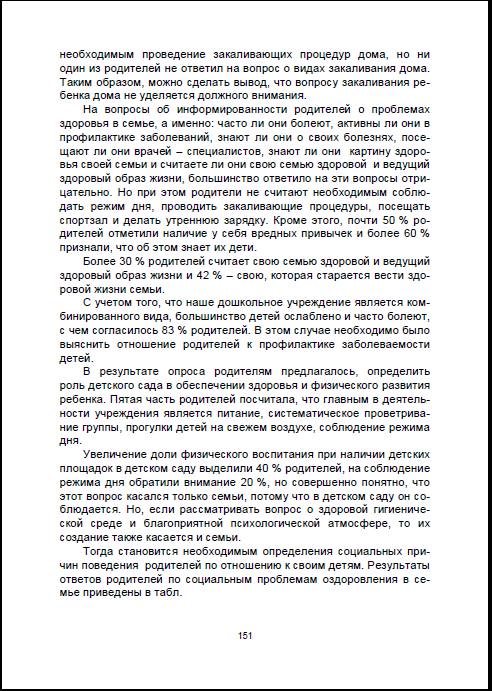 необходимым проведение закаливающих процедур дома, но ни один из родителей не ответил на вопрос о видах закаливания дома. Таким образом, можно сделать вывод, что вопросу закаливания ребенка дома не уделяется должного внимания.

На вопросы об информированности родителей о проблемах здоровья в семье, а именно: часто ли они болеют, активны ли они в профилактике заболеваний, знают ли они о своих болезнях, посещают ли они врачей – специалистов, знают ли они картину здоровья своей семьи и считаете ли они свою семью здоровой и ведущий здоровый образ жизни, большинство ответило на эти вопросы отрицательно. Но при этом родители не считают необходимым соблюдать режим дня, проводить закаливающие процедуры, посещать спортзал и делать утреннюю зарядку. Кроме этого, почти 50 % родителей отметили наличие у себя вредных привычек и более 60 % признали, что об этом знает их дети.

Более 30 % родителей считает свою семью здоровой и ведущий здоровый образ жизни и 42 % – свою, которая старается вести здоровой жизни семьи.

С учетом того, что наше дошкольное учреждение является комбинированного вида, большинство детей ослаблено и часто болеют, с чем согласилось 83 % родителей. В этом случае необходимо было выяснить отношение родителей к профилактике заболеваемости детей.

В результате опроса родителям предлагалось, определить роль детского сада в обеспечении здоровья и физического развития ребенка. Пятая часть родителей посчитала, что главным в деятельности учреждения является питание, систематическое проветривание группы, прогулки детей на свежем воздухе, соблюдение режима дня.

Увеличение доли физического воспитания при наличии детских площадок в детском саду выделили 40 % родителей, на соблюдение режима дня обратили внимание 20 %, но совершенно понятно, что этот вопрос касался только семьи, потому что в детском саду он соблюдается. Но, если рассматривать вопрос о здоровой гигиенической среде и благоприятной психологической атмосфере, то их создание также касается и семьи.

Тогда становится необходимым определения социальных причин поведения родителей по отношению к своим детям. Результаты ответов родителей по социальным проблемам оздоровления в семье приведены в табл.

151